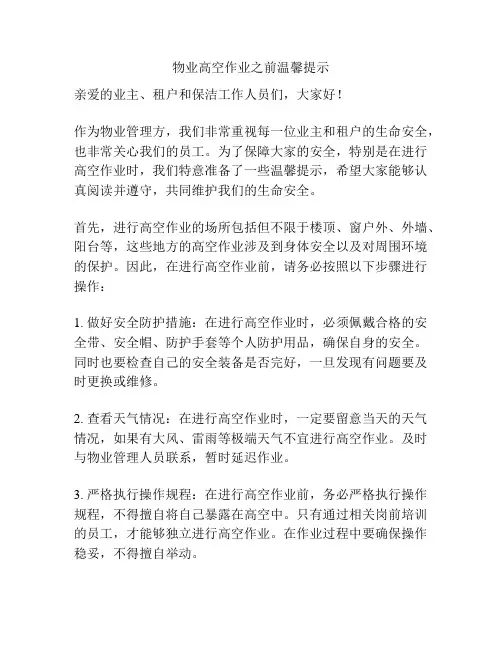 物业高空作业之前温馨提示

亲爱的业主、租户和保洁工作人员们，大家好！

作为物业管理方，我们非常重视每一位业主和租户的生命安全，也非常关心我们的员工。为了保障大家的安全，特别是在进行高空作业时，我们特意准备了一些温馨提示，希望大家能够认真阅读并遵守，共同维护我们的生命安全。

首先，进行高空作业的场所包括但不限于楼顶、窗户外、外墙、阳台等，这些地方的高空作业涉及到身体安全以及对周围环境的保护。因此，在进行高空作业前，请务必按照以下步骤进行操作：

1. 做好安全防护措施：在进行高空作业时，必须佩戴合格的安全带、安全帽、防护手套等个人防护用品，确保自身的安全。同时也要检查自己的安全装备是否完好，一旦发现有问题要及时更换或维修。

2. 查看天气情况：在进行高空作业时，一定要留意当天的天气情况，如果有大风、雷雨等极端天气不宜进行高空作业。及时与物业管理人员联系，暂时延迟作业。

3. 严格执行操作规程：在进行高空作业前，务必严格执行操作规程，不得擅自将自己暴露在高空中。只有通过相关岗前培训的员工，才能够独立进行高空作业。在作业过程中要确保操作稳妥，不得擅自举动。